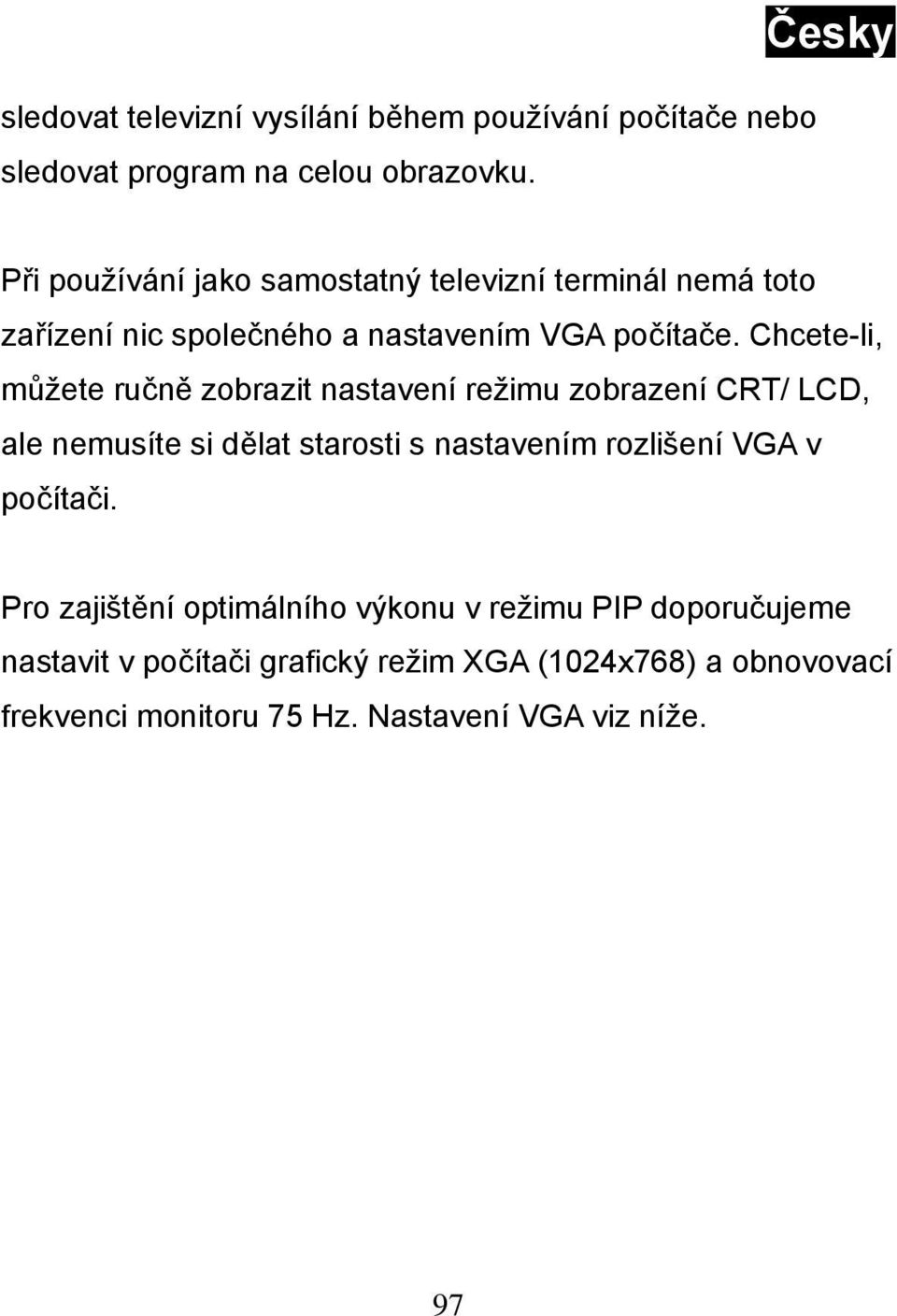 Česky

sledovat televizní vysílání během používání počítače nebo sledovat program na celou obrazovku.

Při používání jako samostatný televizní terminál nemá toto zařízení nic společného a nastavením VGA počítače. Chcete-li, můžete ručně zobrazit nastavení režimu zobrazení CRT/ LCD, ale nemusíte si dělat starosti s nastavením rozlišení VGA v počítači.

Pro zajištění optimálního výkonu v režimu PIP doporučujeme nastavit v počítači grafický režim XGA (1024x768) a obnovovací frekvenci monitoru 75 Hz. Nastavení VGA viz níže.

97